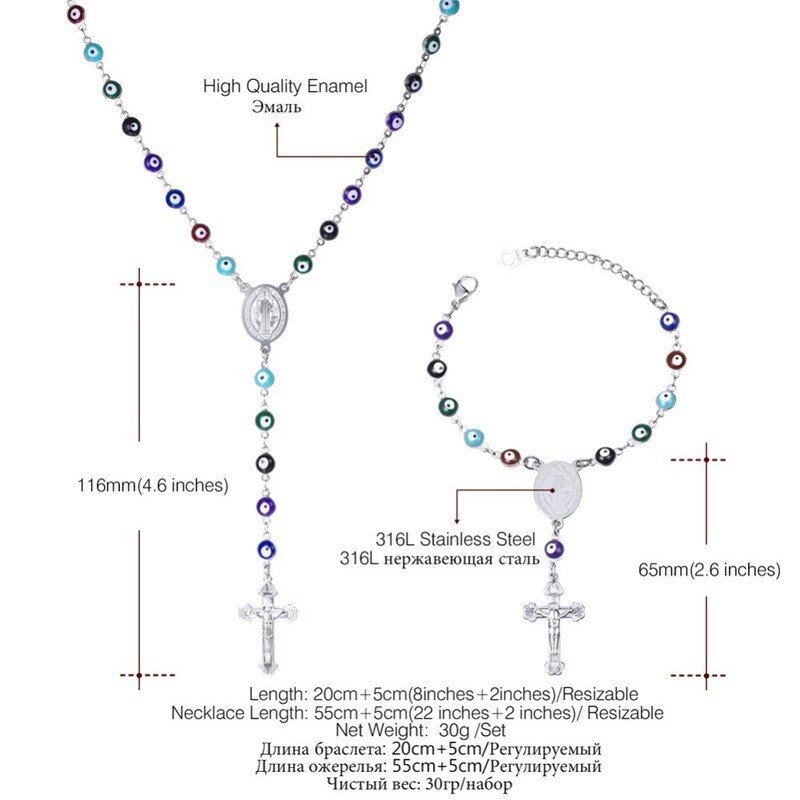 High Quality Enamel
Эмаль

116mm(4.6 inches)

316L Stainless Steel
316L нержавеющая сталь

65mm(2.6 inches)

Length: 20cm+5cm(8inches+2inches)/Resizable
Necklace Length: 55cm+5cm(22 inches+2 inches)/ Resizable
Net Weight: 30g /Set
Длина браслета: 20cm+5cm/Регулируемый
Длина ожерелья: 55cm+5cm/Регулируемый
Чистый вес: 30гр/набор